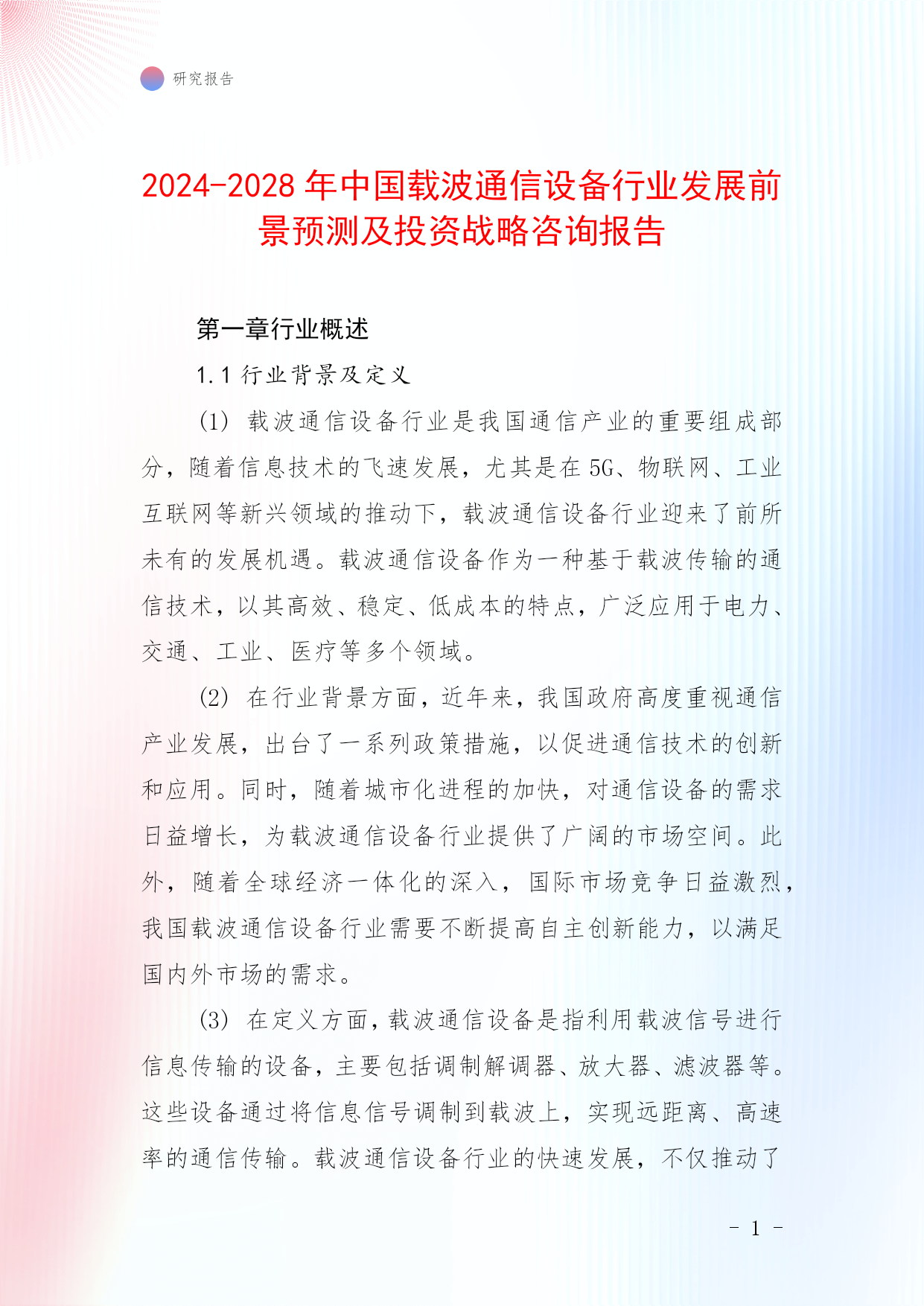 研究报告

2024-2028年中国载波通信设备行业发展前景预测及投资战略咨询报告

第一章行业概述

1.1 行业背景及定义

(1) 载波通信设备行业是我国通信产业的重要组成部分，随着信息技术的飞速发展，尤其是在5G、物联网、工业互联网等新兴领域的推动下，载波通信设备行业迎来了前所未有的发展机遇。载波通信设备作为一种基于载波传输的通信技术，以其高效、稳定、低成本的特点，广泛应用于电力、交通、工业、医疗等多个领域。

(2) 在行业背景方面，近年来，我国政府高度重视通信产业发展，出台了一系列政策措施，以促进通信技术的创新和应用。同时，随着城市化进程的加快，对通信设备的需求日益增长，为载波通信设备行业提供了广阔的市场空间。此外，随着全球经济一体化的深入，国际市场竞争日益激烈，我国载波通信设备行业需要不断提高自主创新能力，以满足国内外市场的需求。

(3) 在定义方面，载波通信设备是指利用载波信号进行信息传输的设备，主要包括调制解调器、放大器、滤波器等。这些设备通过将信息信号调制到载波上，实现远距离、高速率的通信传输。载波通信设备行业的快速发展，不仅推动了

- 1 -